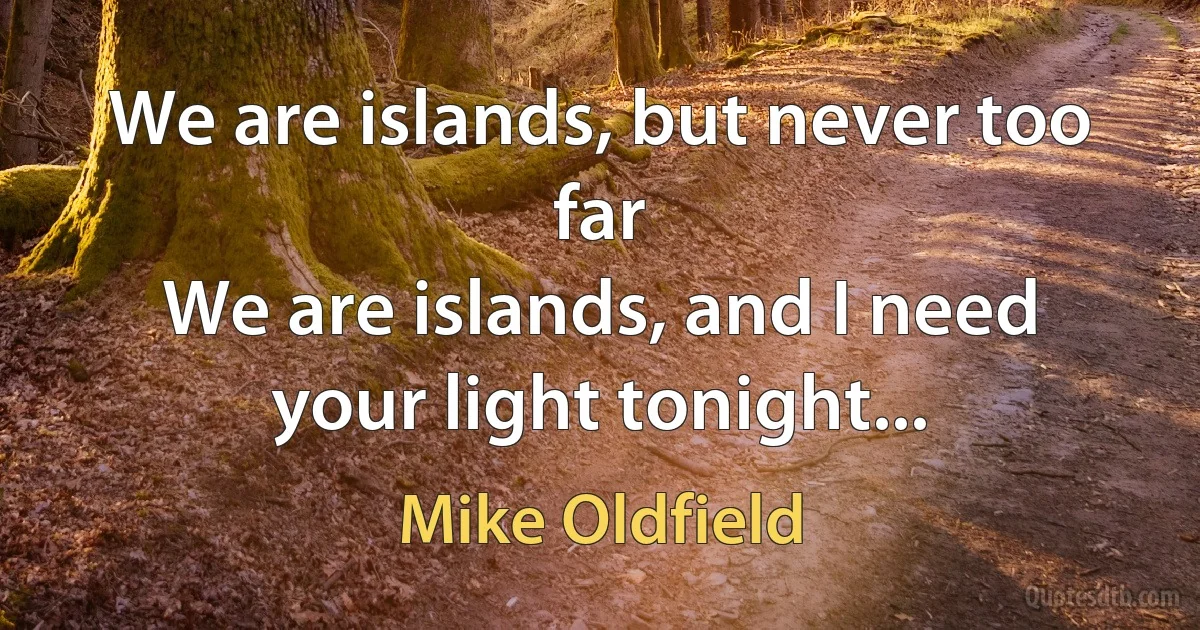 We are islands, but never too far
We are islands, and I need your light tonight...

Mike Oldfield

Quotesdtb.com